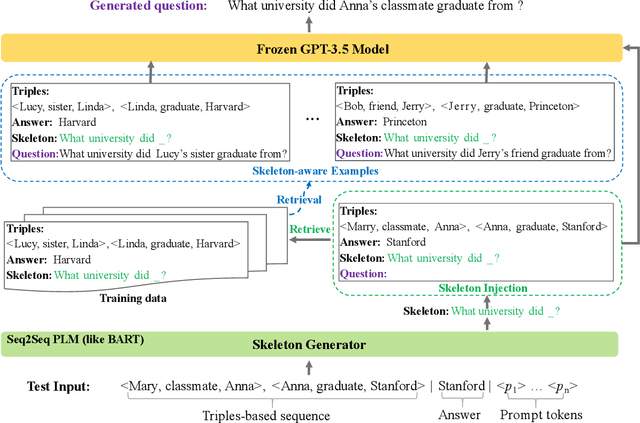 Generated question: What university did Anna's classmate graduate from ?

Frozen GPT-3.5 Model

Triples:
<Lucy, sister, Linda>, <Linda, graduate, Harvard>
Answer: Harvard
Skeleton: What university did _?
Question: What university did Lucy's sister graduate from?

...

Triples:
<Bob, friend, Jerry>, <Jerry, graduate, Princeton>
Answer: Princeton
Skeleton: What university did _?
Question: What university did Jerry's friend graduate from?

Skeleton-aware Examples

Retrieval

Retrieve

Triples:
<Lucy, sister, Linda>,<Linda, graduate, Harvard>
Answer: Harvard
Skeleton: What university did _?

Training data

Triples:
<Marry, classmate, Anna>, <Anna, graduate, Stanford>
Answer: Stanford
Skeleton: What university did _?
Question:

Skeleton Injection

Skeleton: What university did _?

Seq2Seq PLM (like BART)

Skeleton Generator

Test Input: <Mary, classmate, Anna>, <Anna, graduate, Stanford> | Stanford | $<p_1>$ ... $<p_n>$

Triples-based sequence

Answer

Prompt tokens